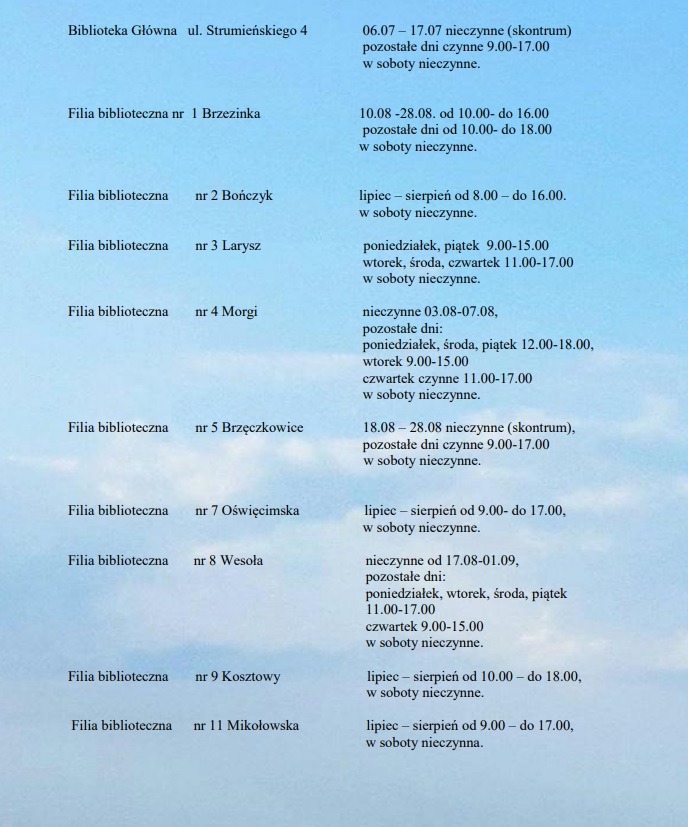 Biblioteka Główna ul. Strumieńskiego 4

06.07 – 17.07 nieczynne (skontrum)
pozostałe dni czynne 9.00-17.00
w soboty nieczynne.

Filia biblioteczna nr 1 Brzezinka

10.08 -28.08. od 10.00- do 16.00
pozostałe dni od 10.00- do 18.00
w soboty nieczynne.

Filia biblioteczna nr 2 Bończyk

lipiec – sierpień od 8.00 – do 16.00.
w soboty nieczynne.

Filia biblioteczna nr 3 Larysz

poniedziałek, piątek 9.00-15.00
wtorek, środa, czwartek 11.00-17.00
w soboty nieczynne.

Filia biblioteczna nr 4 Morgi

nieczynne 03.08-07.08,
pozostałe dni:
poniedziałek, środa, piątek 12.00-18.00,
wtorek 9.00-15.00
czwartek czynne 11.00-17.00
w soboty nieczynne.

Filia biblioteczna nr 5 Brzęczkowice

18.08 – 28.08 nieczynne (skontrum),
pozostałe dni czynne 9.00-17.00
w soboty nieczynne.

Filia biblioteczna nr 7 Oświęcimska

lipiec – sierpień od 9.00- do 17.00,
w soboty nieczynne.

Filia biblioteczna nr 8 Wesoła

nieczynne od 17.08-01.09,
pozostałe dni:
poniedziałek, wtorek, środa, piątek
11.00-17.00
czwartek 9.00-15.00
w soboty nieczynne.

Filia biblioteczna nr 9 Kosztowy

lipiec – sierpień od 10.00 – do 18.00,
w soboty nieczynne.

Filia biblioteczna nr 11 Mikołowska

lipiec – sierpień od 9.00 – do 17.00,
w soboty nieczynna.